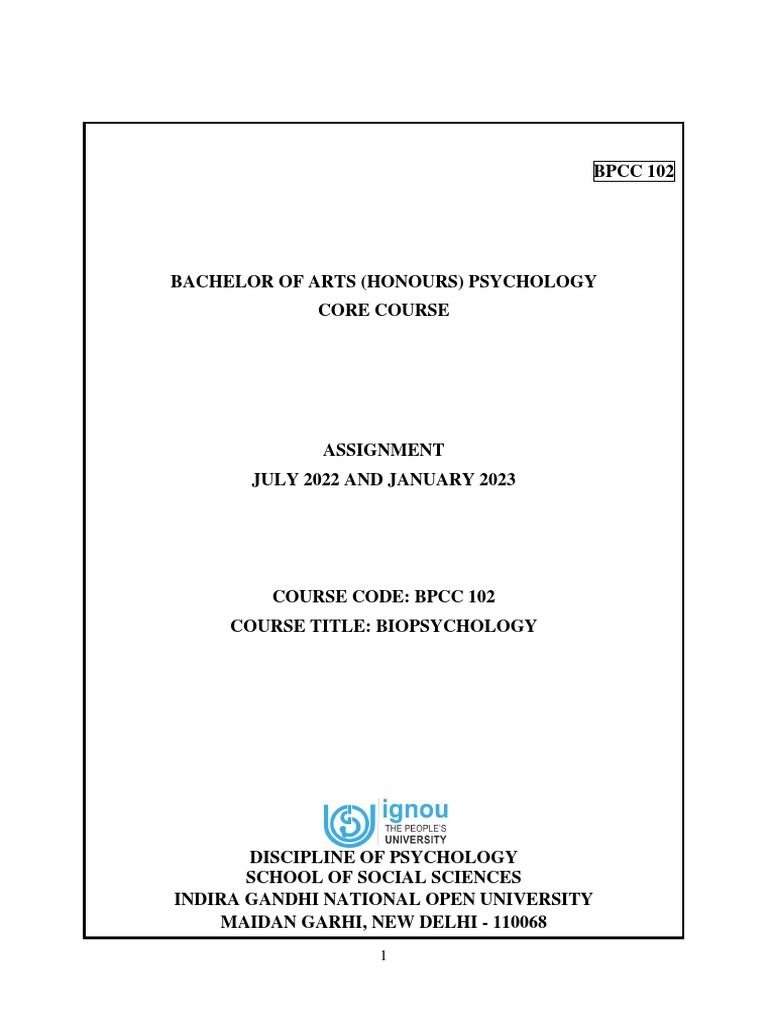 BPCC 102

BACHELOR OF ARTS (HONOURS) PSYCHOLOGY
CORE COURSE

ASSIGNMENT
JULY 2022 AND JANUARY 2023

COURSE CODE: BPCC 102
COURSE TITLE: BIOPSYCHOLOGY

ignou
THE PEOPLE'S
UNIVERSITY

DISCIPLINE OF PSYCHOLOGY
SCHOOL OF SOCIAL SCIENCES
INDIRA GANDHI NATIONAL OPEN UNIVERSITY
MAIDAN GARHI, NEW DELHI - 110068

1